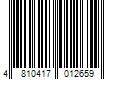 4 810417 012659